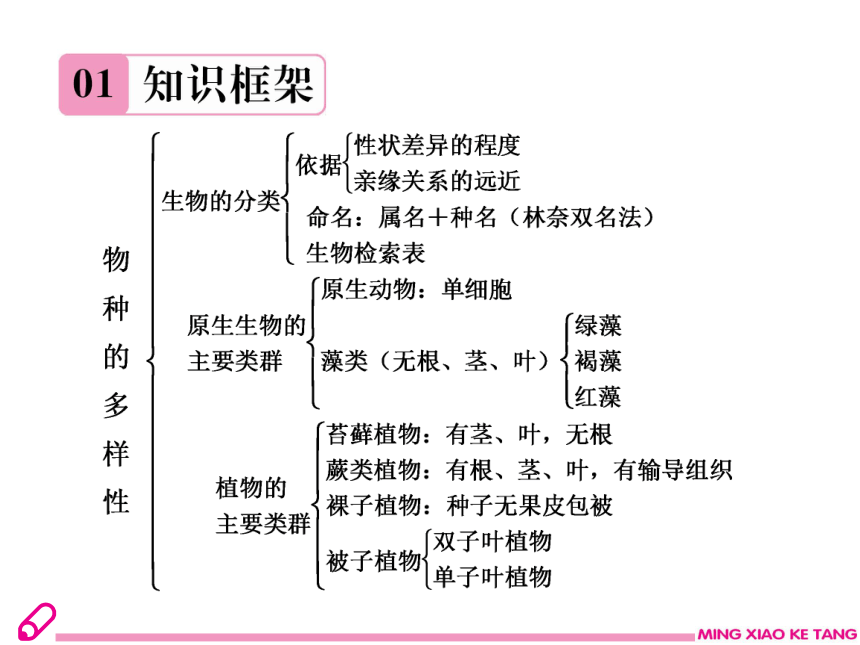 01 知识框架

物种的多样性

生物的分类
依据
性状差异的程度
亲缘关系的远近
命名：属名＋种名（林奈双名法）
生物检索表

原生生物的主要类群
原生动物：单细胞
藻类（无根、茎、叶）
绿藻
褐藻
红藻

植物的主要类群
苔藓植物：有茎、叶，无根
蕨类植物：有根、茎、叶，有输导组织
裸子植物：种子无果皮包被
被子植物
双子叶植物
单子叶植物

MING XIAO KE TANG